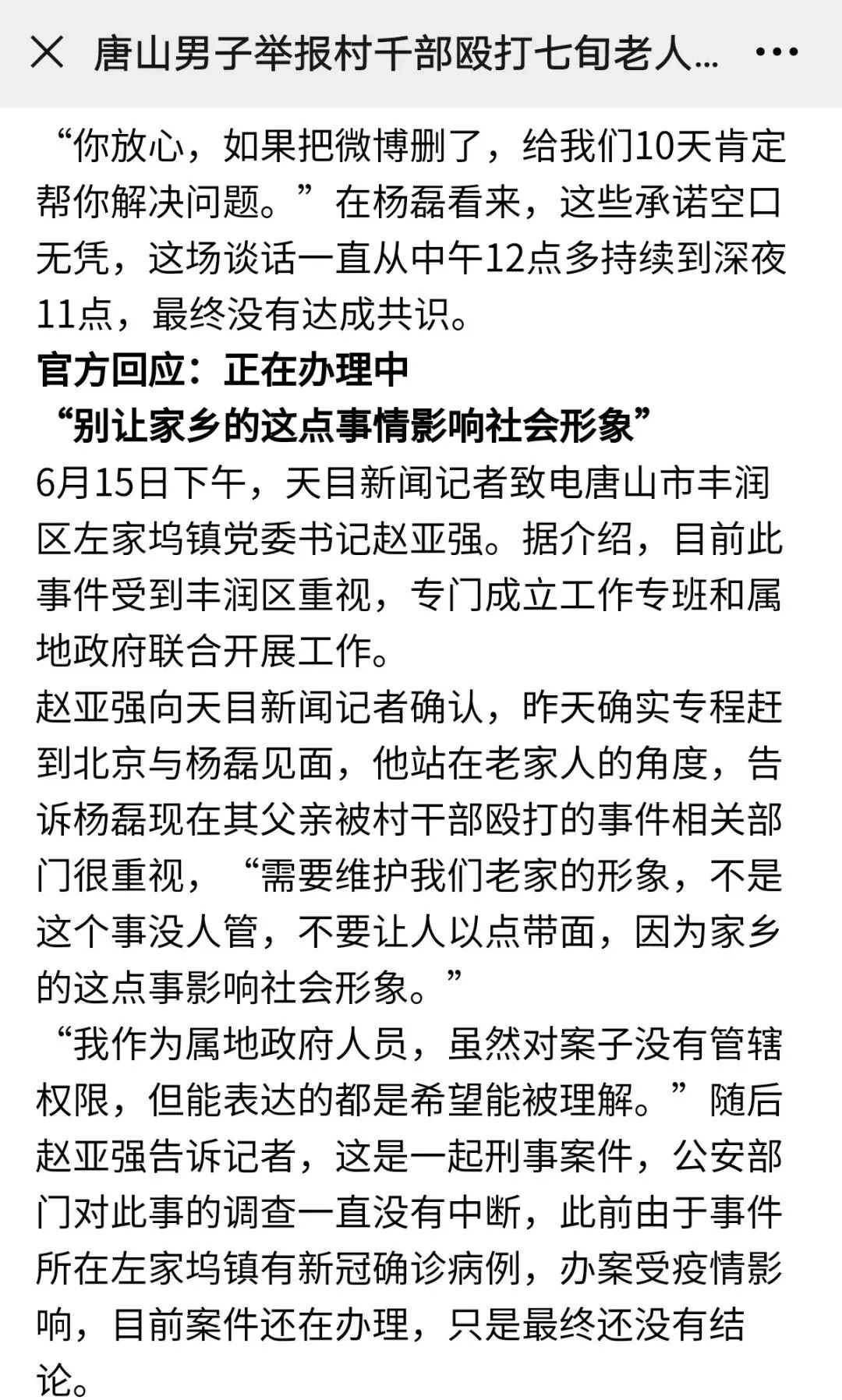 唐山男子举报村干部殴打七旬老人...

“你放心，如果把微博删了，给我们10天肯定帮你解决问题。”在杨磊看来，这些承诺空口无凭，这场谈话一直从中午12点多持续到深夜11点，最终没有达成共识。

官方回应：正在办理中
“别让家乡的这点事情影响社会形象”

6月15日下午，天目新闻记者致电唐山市丰润区左家坞镇党委书记赵亚强。据介绍，目前此事件受到丰润区重视，专门成立工作专班和属地政府联合开展工作。

赵亚强向天目新闻记者确认，昨天确实专程赶到北京与杨磊见面，他站在老家人的角度，告诉杨磊现在其父亲被村干部殴打的事件相关部门很重视，“需要维护我们老家的形象，不是这个事没人管，不要让人以点带面，因为家乡的这点事影响社会形象。”

“我作为属地政府人员，虽然对案子没有管辖权限，但能表达的都是希望能被理解。”随后赵亚强告诉记者，这是一起刑事案件，公安部门对此事的调查一直没有中断，此前由于事件所在左家坞镇有新冠确诊病例，办案受疫情影响，目前案件还在办理，只是最终还没有结论。